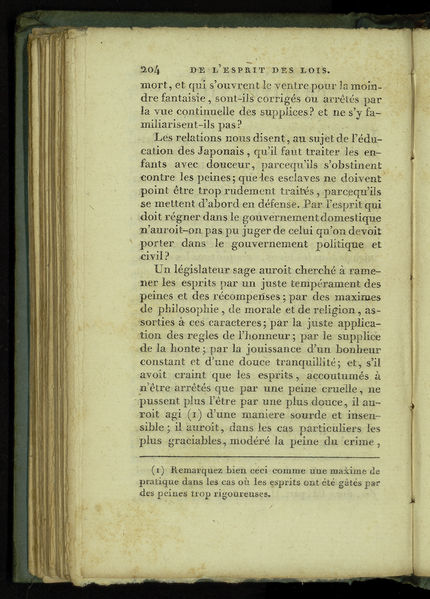 204 DE L'ESPRIT DES LOIS.

mort, et qui s'ouvrent le ventre pour la moindre fantaisie, sont-ils corrigés ou arrêtés par la vue continuelle des supplices? et ne s'y familiarisent-ils pas?

Les relations nous disent, au sujet de l'éducation des Japonais, qu'il faut traiter les enfants avec douceur, parcequ'ils s'obstinent contre les peines; que les esclaves ne doivent point être trop rudement traités, parcequ'ils se mettent d'abord en défense. Par l'esprit qui doit régner dans le gouvernement domestique n'auroit-on pas pu juger de celui qu'on devoit porter dans le gouvernement politique et civil?

Un législateur sage auroit cherché à ramener les esprits par un juste tempérament des peines et des récompenses; par des maximes de philosophie, de morale et de religion, assorties à ces caracteres; par la juste application des regles de l'honneur; par le supplice de la honte; par la jouissance d'un bonheur constant et d'une douce tranquillité; et, s'il avoit craint que les esprits, accoutumés à n'être arrêtés que par une peine cruelle, ne pussent plus l'être par une plus douce, il auroit agi (1) d'une maniere sourde et insensible; il auroit, dans les cas particuliers les plus graciables, modéré la peine du crime,

(1) Remarquez bien ceci comme une maxime de pratique dans les cas où les esprits ont été gâtés par des peines trop rigoureuses.